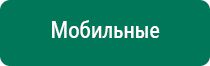 Мобильные